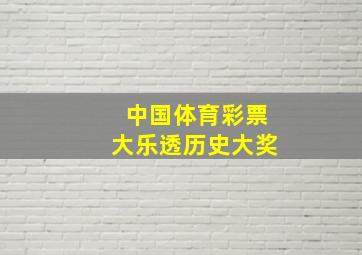 中国体育彩票
大乐透历史大奖